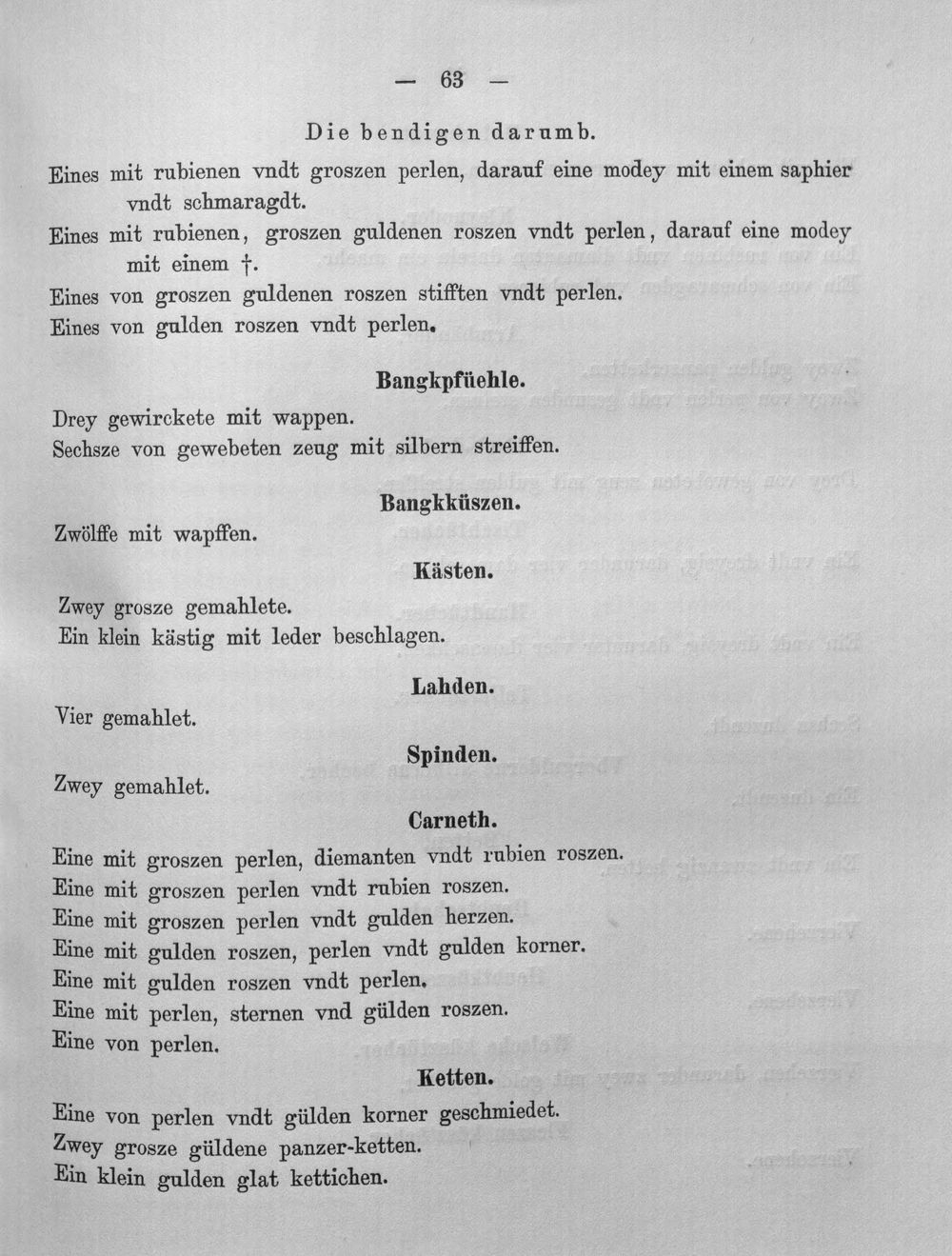 — 63 —

Die bendigen darumb.

Eines mit rubienen vndt groszen perlen, darauf eine modey mit einem saphier vndt schmaragdt.

Eines mit rubienen, groszen guldenen roszen vndt perlen, darauf eine modey mit einem †.

Eines von groszen guldenen roszen stifften vndt perlen.

Eines von gulden roszen vndt perlen.

Bangkpfüehle.

Drey gewirckete mit wappen.

Sechsze von gewebeten zeug mit silbern streiffen.

Bangkküszen.

Zwölffe mit wapffen.

Kästen.

Zwey grosze gemahlete.

Ein klein kästig mit leder beschlagen.

Lahden.

Vier gemahlet.

Spinden.

Zwey gemahlet.

Carneth.

Eine mit groszen perlen, diemanten vndt rubien roszen.

Eine mit groszen perlen vndt rubien roszen.

Eine mit groszen perlen vndt gulden herzen.

Eine mit gulden roszen, perlen vndt gulden korner.

Eine mit gulden roszen vndt perlen.

Eine mit perlen, sternen vnd gülden roszen.

Eine von perlen.

Ketten.

Eine von perlen vndt gülden korner geschmiedet.

Zwey grosze güldene panzer-ketten.

Ein klein gulden glat kettichen.